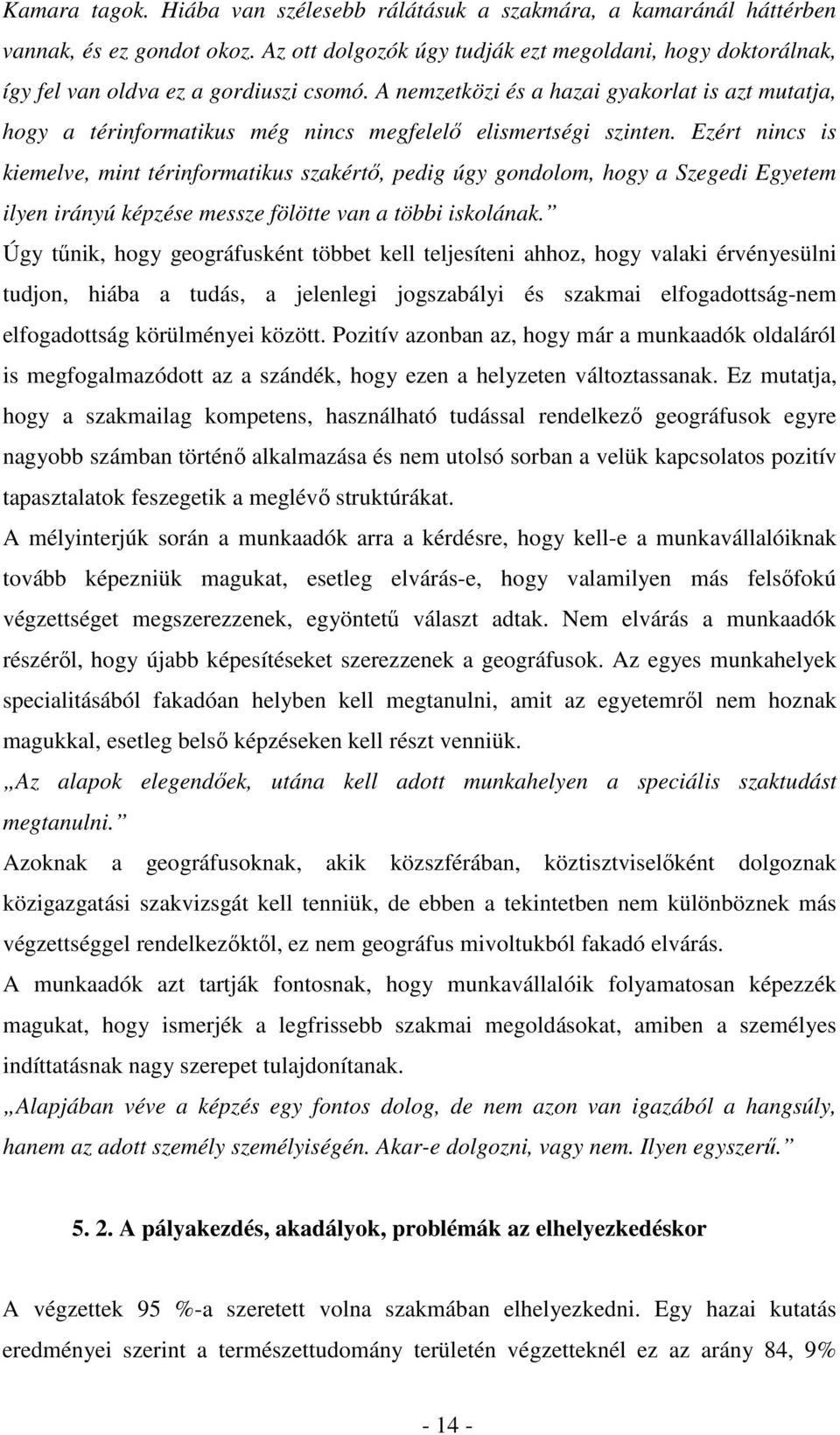 Kamara tagok. Hiába van szélesebb rálátásuk a szakmára, a kamaránál háttérben vannak, és ez gondot okoz. Az ott dolgozók úgy tudják ezt megoldani, hogy doktorálnak, így fel van oldva ez a gordiuszi csomó. A nemzetközi és a hazai gyakorlat is azt mutatja, hogy a térinformatikus még nincs megfelelő elismertségi szinten. Ezért nincs is kiemelve, mint térinformatikus szakértő, pedig úgy gondolom, hogy a Szegedi Egyetem ilyen irányú képzése messze fölötte van a többi iskolának.”

Úgy tűnik, hogy geográfusként többet kell teljesíteni ahhoz, hogy valaki érvényesülni tudjon, hiába a tudás, a jelenlegi jogszabályi és szakmai elfogadottság-nem elfogadottság körülményei között. Pozitív azonban az, hogy már a munkaadók oldaláról is megfogalmazódott az a szándék, hogy ezen a helyzeten változtassanak. Ez mutatja, hogy a szakmailag kompetens, használható tudással rendelkező geográfusok egyre nagyobb számban történő alkalmazása és nem utolsó sorban a velük kapcsolatos pozitív tapasztalatok feszegetik a meglévő struktúrákat.

A mélyinterjúk során a munkaadók arra a kérdésre, hogy kell-e a munkavállalóiknak tovább képezniük magukat, esetleg elvárás-e, hogy valamilyen más felsőfokú végzettséget megszerezzenek, egyöntetű választ adtak. Nem elvárás a munkaadók részéről, hogy újabb képesítéseket szerezzenek a geográfusok. Az egyes munkahelyek specialitásából fakadóan helyben kell megtanulni, amit az egyetemről nem hoznak magukkal, esetleg belső képzéseken kell részt venniük.

„Az alapok elegendőek, utána kell adott munkahelyen a speciális szaktudást megtanulni.”

Azoknak a geográfusoknak, akik közszférában, köztisztviselőként dolgoznak közigazgatási szakvizsgát kell tenniük, de ebben a tekintetben nem különböznek más végzettséggel rendelkezőktől, ez nem geográfus mivoltukból fakadó elvárás.

A munkaadók azt tartják fontosnak, hogy munkavállalóik folyamatosan képezzék magukat, hogy ismerjék a legfrissebb szakmai megoldásokat, amiben a személyes indíttatásnak nagy szerepet tulajdonítanak.

„Alapjában véve a képzés egy fontos dolog, de nem azon van igazából a hangsúly, hanem az adott személy személyiségén. Akar-e dolgozni, vagy nem. Ilyen egyszerű.”

5. 2. A pályakezdés, akadályok, problémák az elhelyezkedéskor

A végzettek 95 %-a szeretett volna szakmában elhelyezkedni. Egy hazai kutatás eredményei szerint a természettudomány területén végzetteknél ez az arány 84, 9%

- 14 -